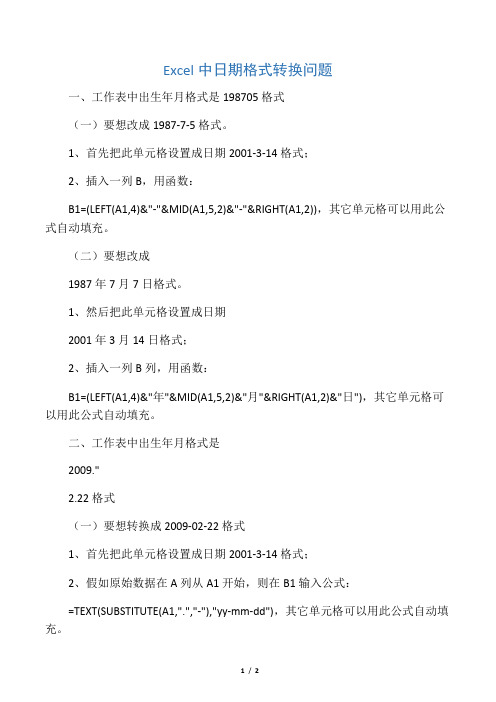 Excel 中日期格式转换问题

一、工作表中出生年月格式是 198705 格式

（一）要想改成 1987-7-5 格式。

1、首先把此单元格设置成日期 2001-3-14 格式；

2、插入一列 B，用函数：

B1=(LEFT(A1,4)&"-"&MID(A1,5,2)&"-"&RIGHT(A1,2))，其它单元格可以用此公式自动填充。

（二）要想改成

1987 年 7 月 7 日格式。

1、然后把此单元格设置成日期

2001 年 3 月 14 日格式；

2、插入一列 B 列，用函数：

B1=(LEFT(A1,4)&"年"&MID(A1,5,2)&"月"&RIGHT(A1,2)&"日")，其它单元格可以用此公式自动填充。

二、工作表中出生年月格式是

2009."

2.22 格式

（一）要想转换成 2009-02-22 格式

1、首先把此单元格设置成日期 2001-3-14 格式；

2、假如原始数据在 A 列从 A1 开始，则在 B1 输入公式：

=TEXT(SUBSTITUTE(A1,".","-"),"yy-mm-dd")，其它单元格可以用此公式自动填充。

1 / 2